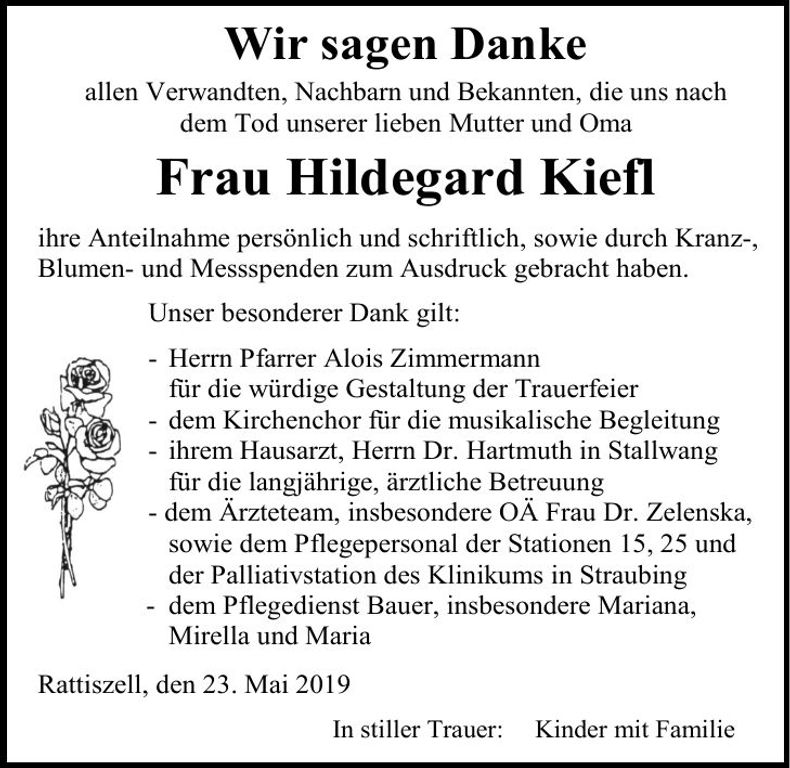 Wir sagen Danke

allen Verwandten, Nachbarn und Bekannten, die uns nach dem Tod unserer lieben Mutter und Oma

Frau Hildegard Kiefl

ihre Anteilnahme persönlich und schriftlich, sowie durch Kranz-, Blumen- und Messspenden zum Ausdruck gebracht haben.

Unser besonderer Dank gilt:

- Herrn Pfarrer Alois Zimmermann für die würdige Gestaltung der Trauerfeier
- dem Kirchenchor für die musikalische Begleitung
- ihrem Hausarzt, Herrn Dr. Hartmuth in Stallwang für die langjährige, ärztliche Betreuung
- dem Ärzteteam, insbesondere OÄ Frau Dr. Zelenska, sowie dem Pflegepersonal der Stationen 15, 25 und der Palliativstation des Klinikums in Straubing
- dem Pflegedienst Bauer, insbesondere Mariana, Mirella und Maria

Rattiszell, den 23. Mai 2019

In stiller Trauer: Kinder mit Familie